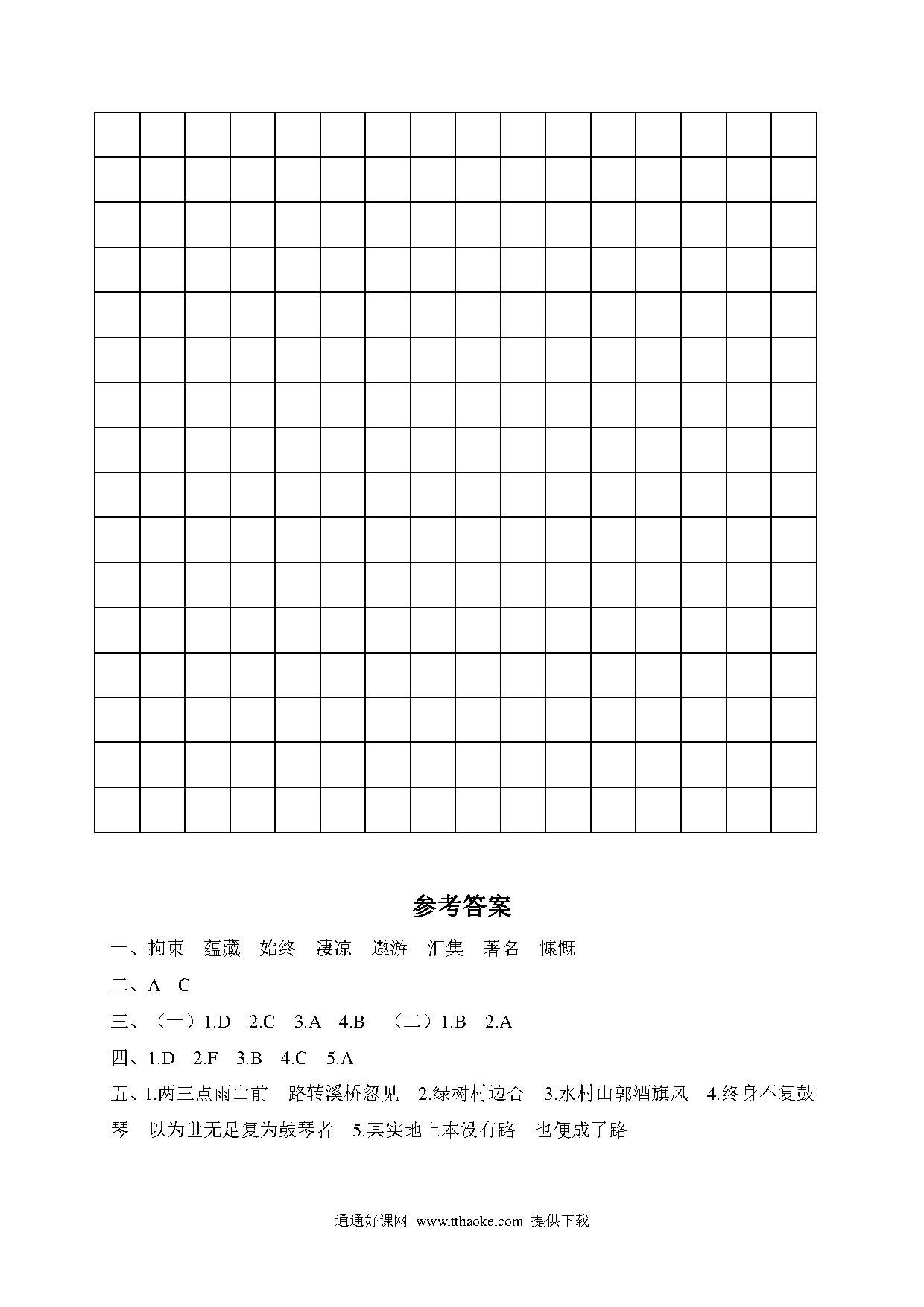 参考答案

一、拘束　蕴藏　始终　凄凉　遨游　汇集　著名　慷慨

二、A　C

三、（一）1.D　2.C　3.A　4.B　（二）1.B　2.A

四、1.D　2.F　3.B　4.C　5.A

五、1.两三点雨山前　路转溪桥忽见　2.绿树村边合　3.水村山郭酒旗风　4.终身不复鼓琴　以为世无足复为鼓琴者　5.其实地上本没有路　也便成了路

通通好课网 www.tthaoke.com 提供下载